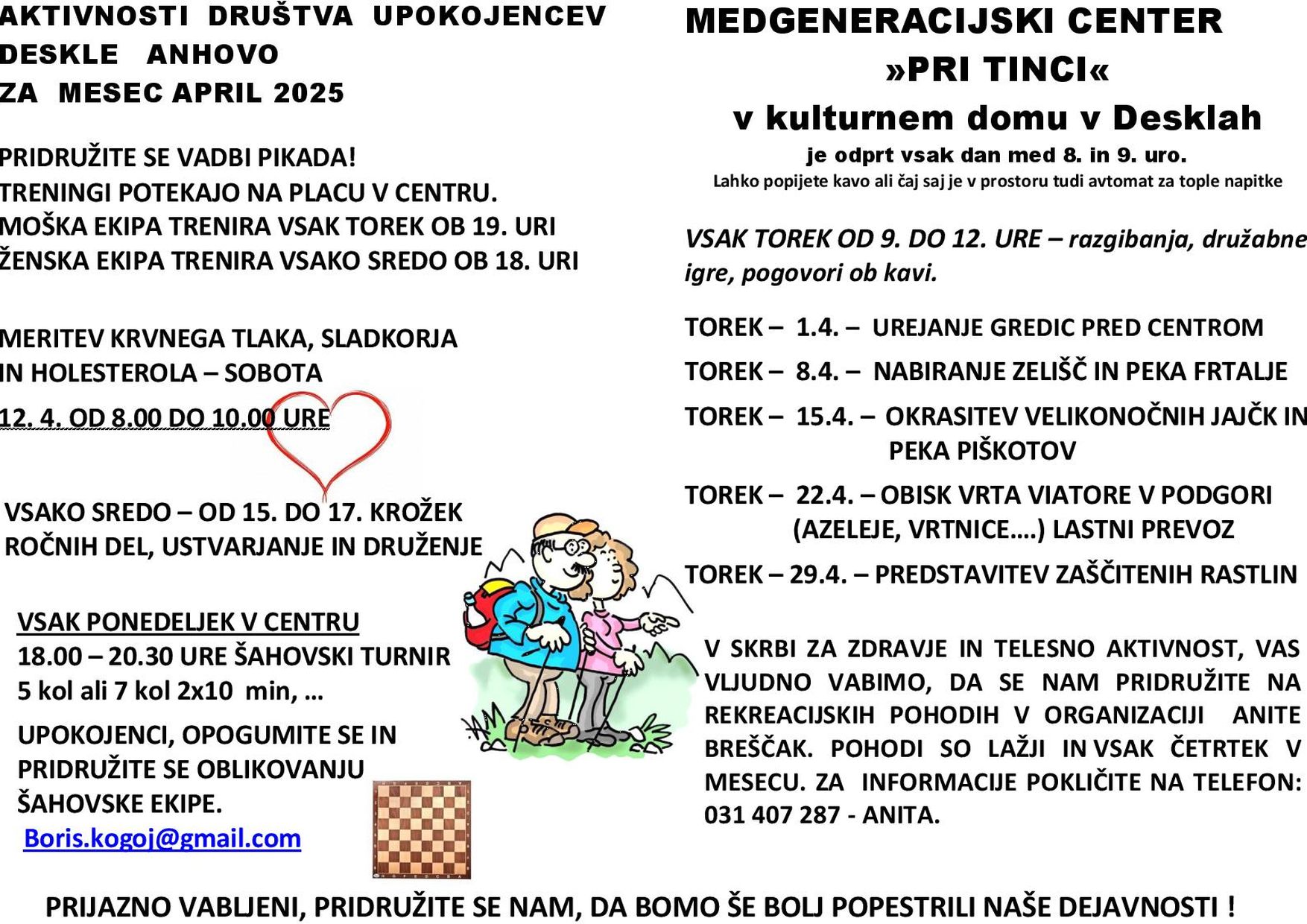 AKTIVNOSTI DRUŠTVA UPOKOJENCEV DESKLE ANHOVO ZA MESEC APRIL 2025

PRIDRUŽITE SE VADBI PIKADA!
TRENINGI POTEKAJO NA PLACU V CENTRU.
MOŠKA EKIPA TRENIRA VSAK TOREK OB 19. URI
ŽENSKA EKIPA TRENIRA VSAKO SREDO OB 18. URI

MERITEV KRVNEGA TLAKA, SLADKORJA IN HOLESTEROLA – SOBOTA
12. 4. OD 8.00 DO 10.00 URE

VSAKO SREDO – OD 15. DO 17. KROŽEK ROČNIH DEL, USTVARJANJE IN DRUŽENJE

VSAK PONEDELJEK V CENTRU
18.00 – 20.30 URE ŠAHOVSKI TURNIR
5 kol ali 7 kol 2x10 min, …

UPOKOJENCI, OPOGUMITE SE IN PRIDRUŽITE SE OBLIKOVANJU ŠAHOVSKE EKIPE.
Boris.kogoj@gmail.com

MEDGENERACIJSKI CENTER »PRI TINCI«
v kulturnem domu v Desklah
je odprt vsak dan med 8. in 9. uro.
Lahko popijete kavo ali čaj saj je v prostoru tudi avtomat za tople napitke

VSAK TOREK OD 9. DO 12. URE – razgibanja, družabne igre, pogovori ob kavi.

TOREK – 1.4. – UREJANJE GREDIC PRED CENTROM
TOREK – 8.4. – NABIRANJE ZELIŠČ IN PEKA FRTALJE
TOREK – 15.4. – OKRASITEV VELIKONOČNIH JAJČK IN PEKA PIŠKOTOV
TOREK – 22.4. – OBISK VRTA VIATORE V PODGORI (AZELEJE, VRTNICE….) LASTNI PREVOZ
TOREK – 29.4. – PREDSTAVITEV ZAŠČITENIH RASTLIN

V SKRBI ZA ZDRAVJE IN TELESNO AKTIVNOST, VAS VLJUDNO VABIMO, DA SE NAM PRIDRUŽITE NA REKREACIJSKIH POHODIH V ORGANIZACIJI ANITE BREŠČAK. POHODI SO LAŽJI IN VSAK ČETRTEK V MESECU. ZA INFORMACIJE POKLIČITE NA TELEFON: 031 407 287 - ANITA.

PRIJAZNO VABLJENI, PRIDRUŽITE SE NAM, DA BOMO ŠE BOLJ POPESTRILI NAŠE DEJAVNOSTI !